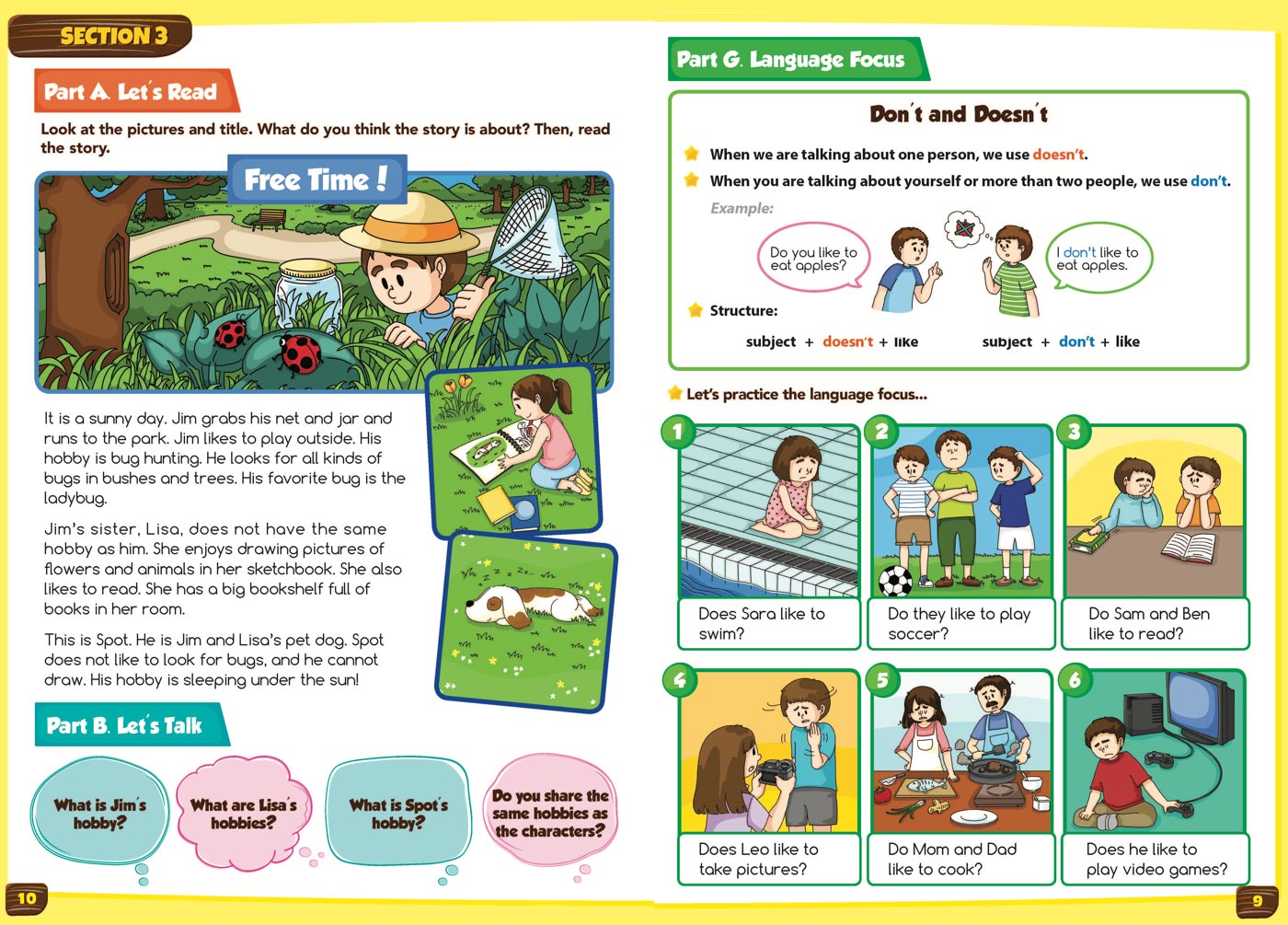 SECTION 3

Part A. Let's Read

Look at the pictures and title. What do you think the story is about? Then, read the story.

Free Time !

It is a sunny day. Jim grabs his net and jar and runs to the park. Jim likes to play outside. His hobby is bug hunting. He looks for all kinds of bugs in bushes and trees. His favorite bug is the ladybug.

Jim's sister, Lisa, does not have the same hobby as him. She enjoys drawing pictures of flowers and animals in her sketchbook. She also likes to read. She has a big bookshelf full of books in her room.

This is Spot. He is Jim and Lisa's pet dog. Spot does not like to look for bugs, and he cannot draw. His hobby is sleeping under the sun!

Part B. Let's Talk

What is Jim's hobby?

What are Lisa's hobbies?

What is Spot's hobby?

Do you share the same hobbies as the characters?

10

Part G. Language Focus

Don't and Doesn't

When we are talking about one person, we use doesn't.

When you are talking about yourself or more than two people, we use don't.

Example:

Do you like to eat apples?

I don't like to eat apples.

Structure:

subject + doesn't + like

subject + don't + like

Let's practice the language focus...

1
Does Sara like to swim?

2
Do they like to play soccer?

3
Do Sam and Ben like to read?

4
Does Leo like to take pictures?

5
Do Mom and Dad like to cook?

6
Does he like to play video games?

9